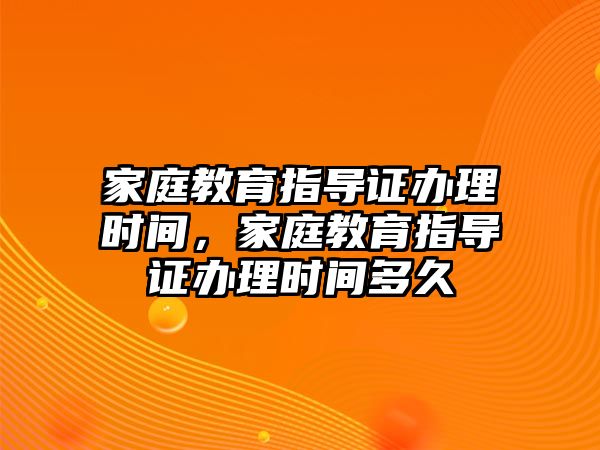 家庭教育指导证办理时间，家庭教育指导证办理时间多久